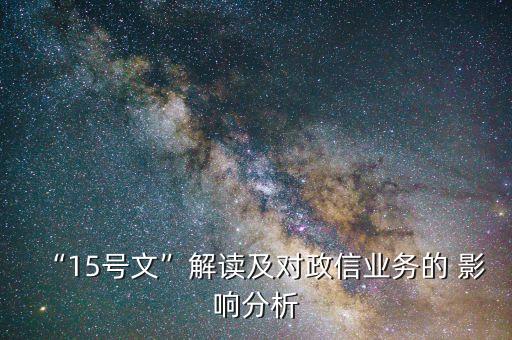 “15号文”解读及对政信业务的 影响分析